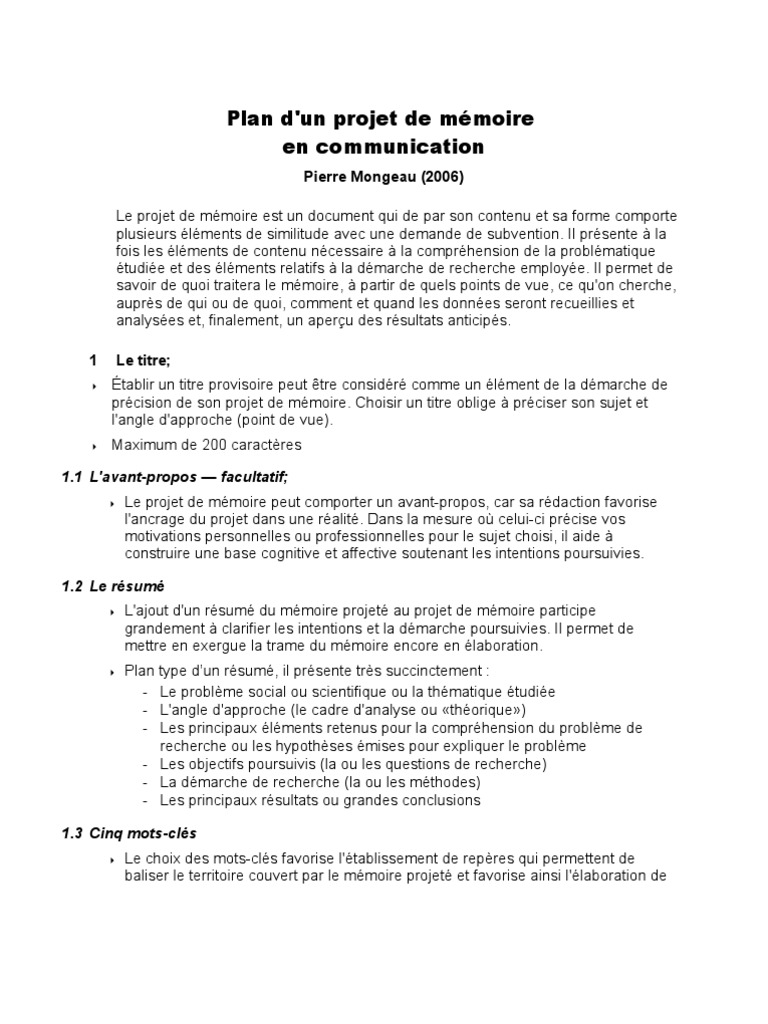 Plan d'un projet de mémoire
en communication

Pierre Mongeau (2006)

Le projet de mémoire est un document qui de par son contenu et sa forme comporte plusieurs éléments de similitude avec une demande de subvention. Il présente à la fois les éléments de contenu nécessaire à la compréhension de la problématique étudiée et des éléments relatifs à la démarche de recherche employée. Il permet de savoir de quoi traitera le mémoire, à partir de quels points de vue, ce qu'on cherche, auprès de qui ou de quoi, comment et quand les données seront recueillies et analysées et, finalement, un aperçu des résultats anticipés.

1 Le titre;

‣ Établir un titre provisoire peut être considéré comme un élément de la démarche de précision de son projet de mémoire. Choisir un titre oblige à préciser son sujet et l'angle d'approche (point de vue).

‣ Maximum de 200 caractères

1.1 L'avant-propos — facultatif;

‣ Le projet de mémoire peut comporter un avant-propos, car sa rédaction favorise l'ancrage du projet dans une réalité. Dans la mesure où celui-ci précise vos motivations personnelles ou professionnelles pour le sujet choisi, il aide à construire une base cognitive et affective soutenant les intentions poursuivies.

1.2 Le résumé

‣ L'ajout d'un résumé du mémoire projeté au projet de mémoire participe grandement à clarifier les intentions et la démarche poursuivies. Il permet de mettre en exergue la trame du mémoire encore en élaboration.

‣ Plan type d'un résumé, il présente très succinctement :
- Le problème social ou scientifique ou la thématique étudiée
- L'angle d'approche (le cadre d'analyse ou «théorique»)
- Les principaux éléments retenus pour la compréhension du problème de recherche ou les hypothèses émises pour expliquer le problème
- Les objectifs poursuivis (la ou les questions de recherche)
- La démarche de recherche (la ou les méthodes)
- Les principaux résultats ou grandes conclusions

1.3 Cinq mots-clés

‣ Le choix des mots-clés favorise l'établissement de repères qui permettent de baliser le territoire couvert par le mémoire projeté et favorise ainsi l'élaboration de